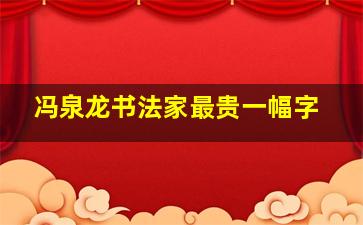 冯泉龙书法家最贵一幅字